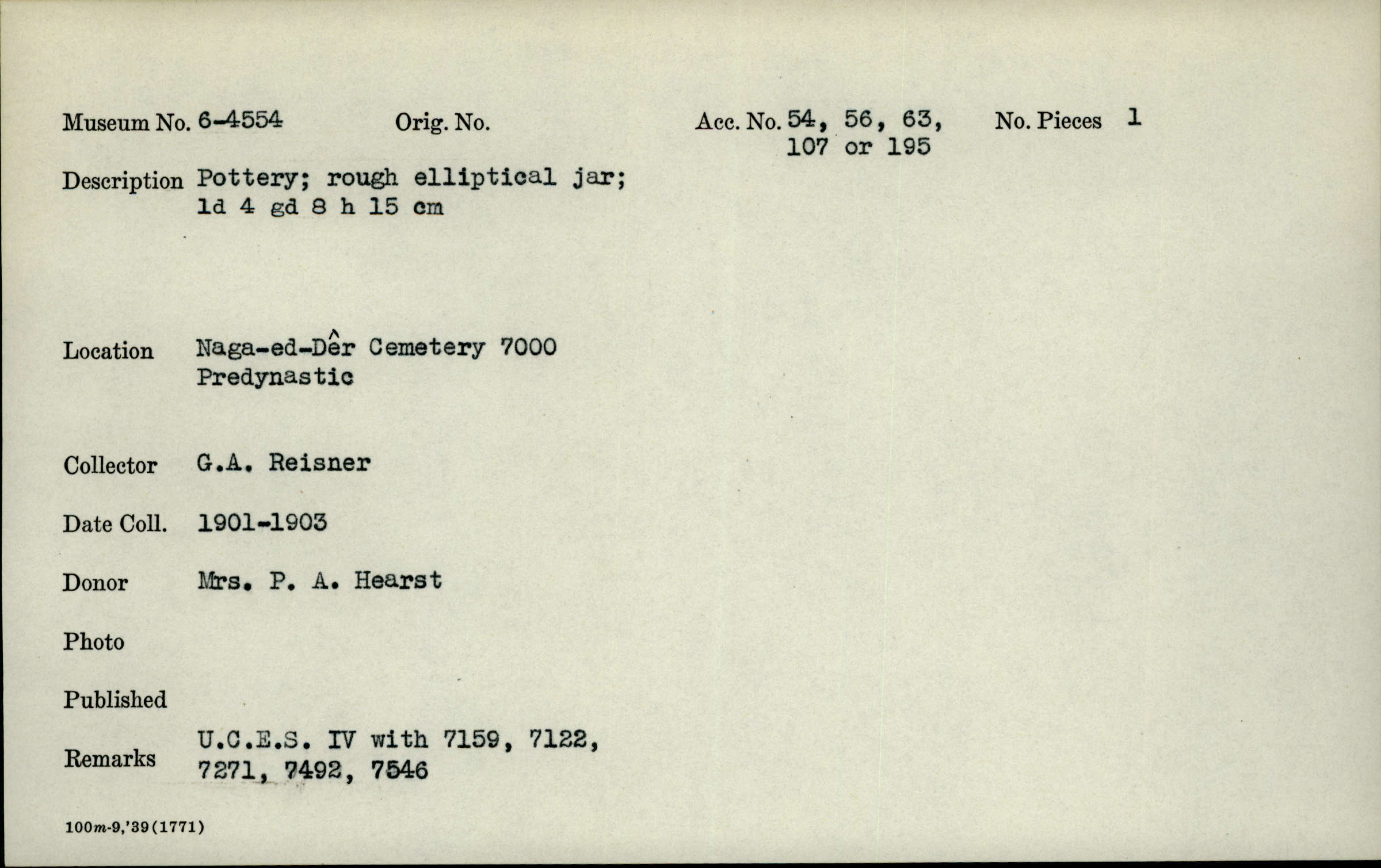 Museum No. 6-4554 Orig. No. Acc. No. 54, 56, 63, 107 or 195 No. Pieces 1

Description Pottery; rough elliptical jar; ld 4 gd 8 h 15 cm

Location Naga-ed-Dêr Cemetery 7000 Predynastic

Collector G.A. Reisner

Date Coll. 1901-1903

Donor Mrs. P. A. Hearst

Photo

Published

Remarks U.C.E.S. IV with 7159, 7122, 7271, 7492, 7546

100m-9,'39(1771)